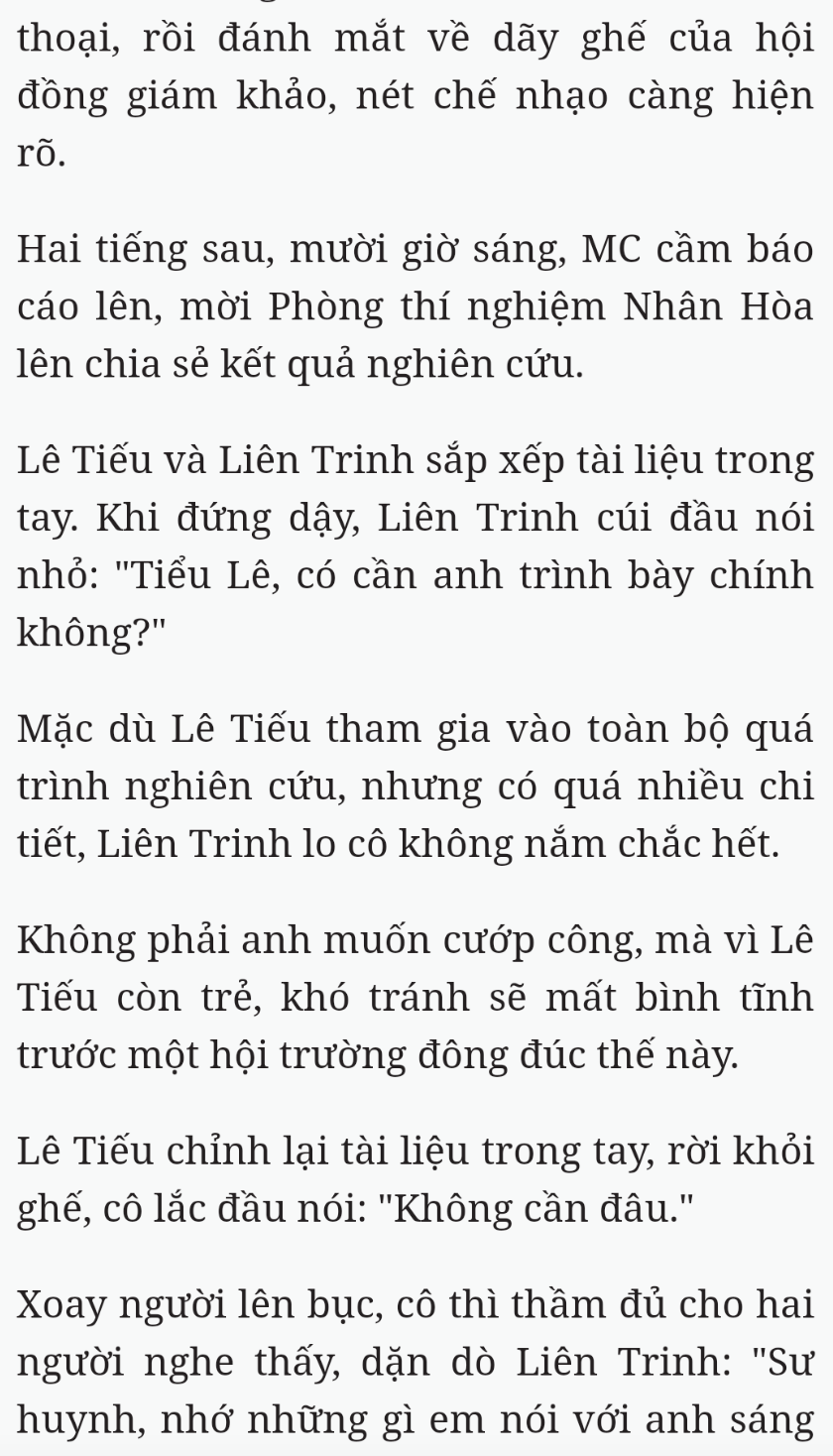 thoại, rồi đánh mắt về dãy ghế của hội đồng giám khảo, nét chế nhạo càng hiện rõ.

Hai tiếng sau, mười giờ sáng, MC cầm báo cáo lên, mời Phòng thí nghiệm Nhân Hòa lên chia sẻ kết quả nghiên cứu.

Lê Tiếu và Liên Trinh sắp xếp tài liệu trong tay. Khi đứng dậy, Liên Trinh cúi đầu nói nhỏ: "Tiểu Lê, có cần anh trình bày chính không?"

Mặc dù Lê Tiếu tham gia vào toàn bộ quá trình nghiên cứu, nhưng có quá nhiều chi tiết, Liên Trinh lo cô không nắm chắc hết.

Không phải anh muốn cướp công, mà vì Lê Tiếu còn trẻ, khó tránh sẽ mất bình tĩnh trước một hội trường đông đúc thế này.

Lê Tiếu chỉnh lại tài liệu trong tay, rời khỏi ghế, cô lắc đầu nói: "Không cần đâu."

Xoay người lên bục, cô thì thầm đủ cho hai người nghe thấy, dặn dò Liên Trinh: "Sư huynh, nhớ những gì em nói với anh sáng